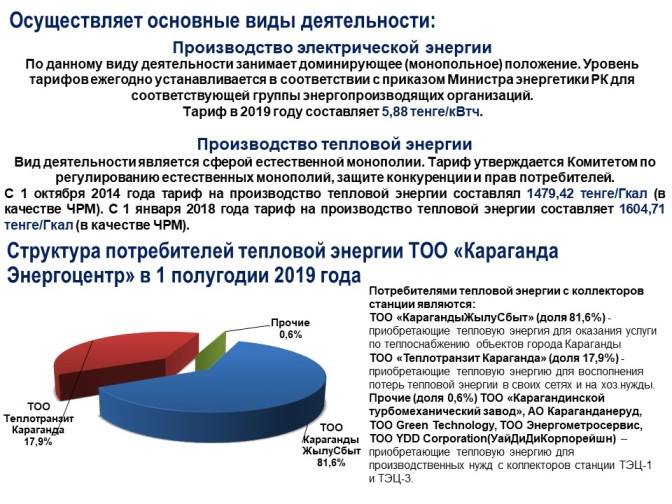 Осуществляет основные виды деятельности:

Производство электрической энергии

По данному виду деятельности занимает доминирующее (монопольное) положение. Уровень тарифов ежегодно устанавливается в соответствии с приказом Министра энергетики РК для соответствующей группы энергопроизводящих организаций.
Тариф в 2019 году составляет 5,88 тенге/кВтч.

Производство тепловой энергии

Вид деятельности является сферой естественной монополии. Тариф утверждается Комитетом по регулированию естественных монополий, защите конкуренции и прав потребителей.
С 1 октября 2014 года тариф на производство тепловой энергии составлял 1479,42 тенге/Гкал (в качестве ЧРМ). С 1 января 2018 года тариф на производство тепловой энергии составляет 1604,71 тенге/Гкал (в качестве ЧРМ).

Структура потребителей тепловой энергии ТОО «Караганда Энергоцентр» в 1 полугодии 2019 года

Прочие
0,6%

ТОО
Теплотранзит
Караганда
17,9%

ТОО
Караганды
ЖылуСбыт
81,6%

Потребителями тепловой энергии с коллекторов станции являются:
ТОО «КарагандыЖылуСбыт» (доля 81,6%) - приобретающие тепловую энергия для оказания услуги по теплоснабжению объектов города Караганды
ТОО «Теплотранзит Караганда» (доля 17,9%) - приобретающие тепловую энергию для восполнения потерь тепловой энергии в своих сетях и на хоз.нужды.
Прочие (доля 0,6%) ТОО «Карагандинской турбомеханический завод», АО Караганданеруд, ТОО Green Technology, ТОО Энергометросервис, ТОО YDD Corporation(УайДиДиКорпорейшн) – приобретающие тепловую энергию для производственных нужд с коллекторов станции ТЭЦ-1 и ТЭЦ-3.